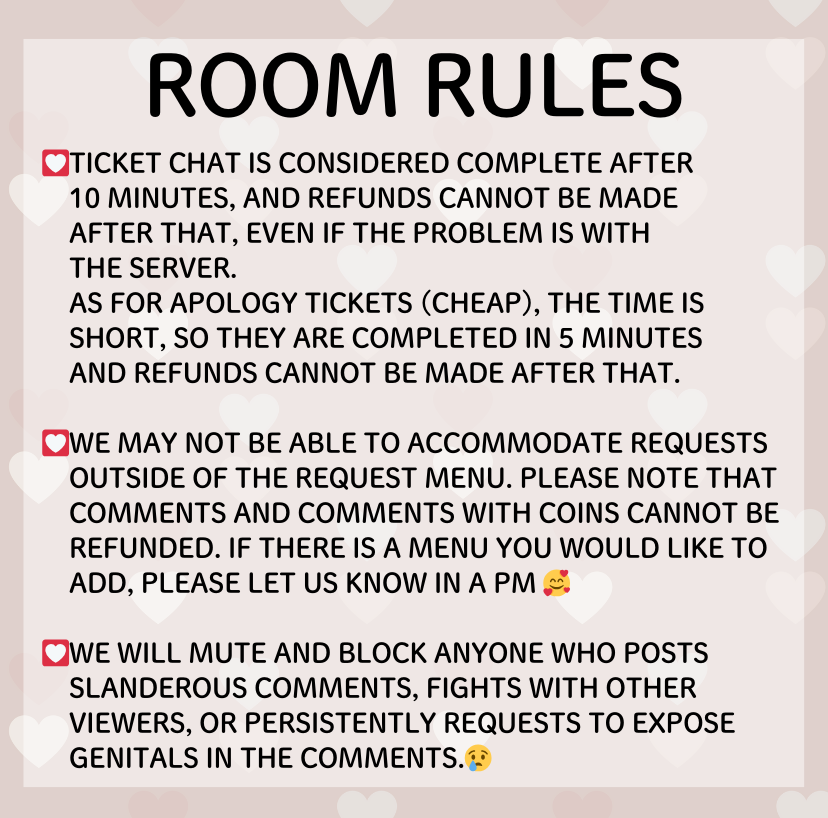 ROOM RULES

💟TICKET CHAT IS CONSIDERED COMPLETE AFTER 10 MINUTES, AND REFUNDS CANNOT BE MADE AFTER THAT, EVEN IF THE PROBLEM IS WITH THE SERVER.
AS FOR APOLOGY TICKETS (CHEAP), THE TIME IS SHORT, SO THEY ARE COMPLETED IN 5 MINUTES AND REFUNDS CANNOT BE MADE AFTER THAT.

💟WE MAY NOT BE ABLE TO ACCOMMODATE REQUESTS OUTSIDE OF THE REQUEST MENU. PLEASE NOTE THAT COMMENTS AND COMMENTS WITH COINS CANNOT BE REFUNDED. IF THERE IS A MENU YOU WOULD LIKE TO ADD, PLEASE LET US KNOW IN A PM 🥰

💟WE WILL MUTE AND BLOCK ANYONE WHO POSTS SLANDEROUS COMMENTS, FIGHTS WITH OTHER VIEWERS, OR PERSISTENTLY REQUESTS TO EXPOSE GENITALS IN THE COMMENTS.😢